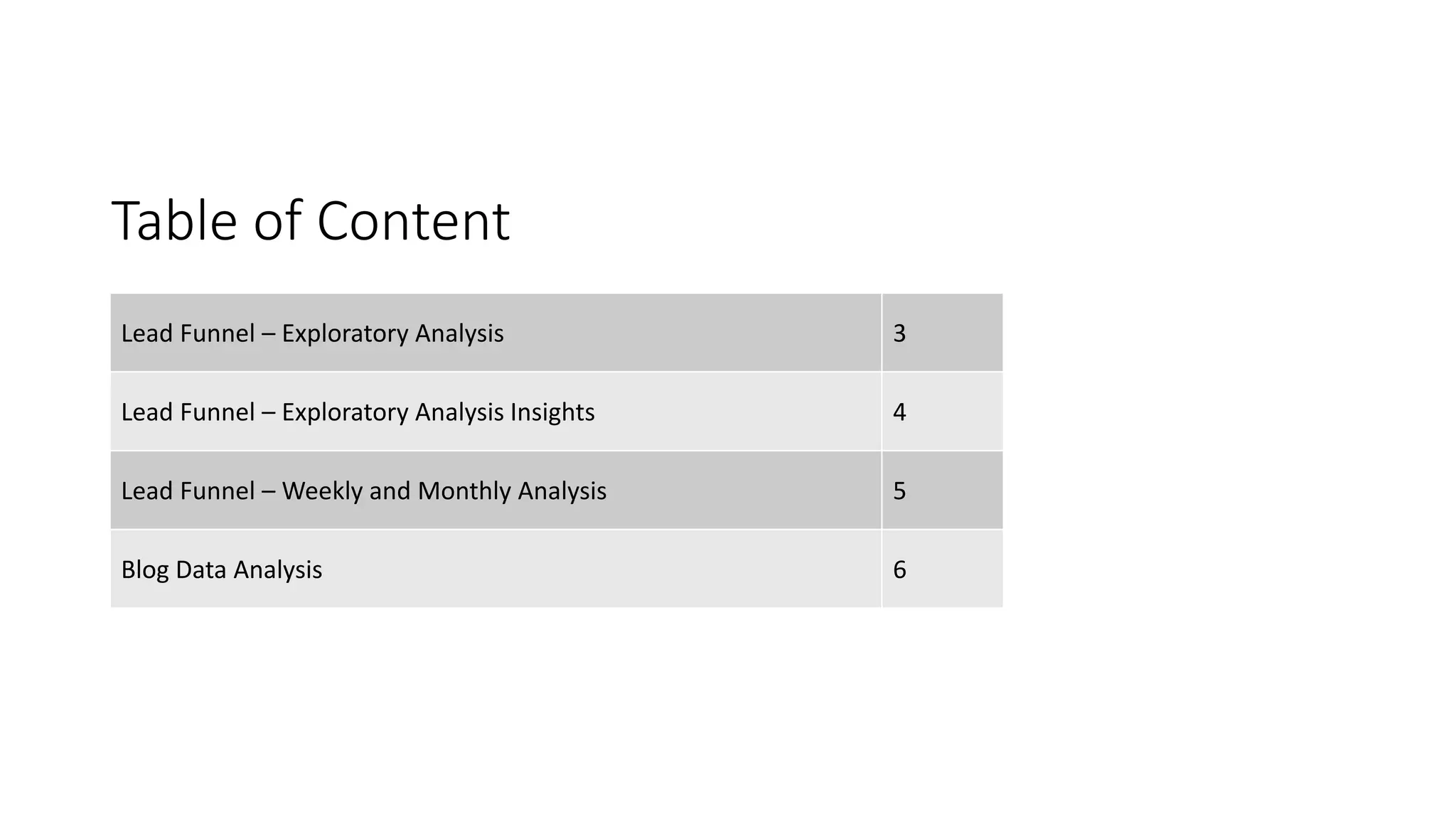 Table of Content

Lead Funnel – Exploratory Analysis 3
Lead Funnel – Exploratory Analysis Insights 4
Lead Funnel – Weekly and Monthly Analysis 5
Blog Data Analysis 6